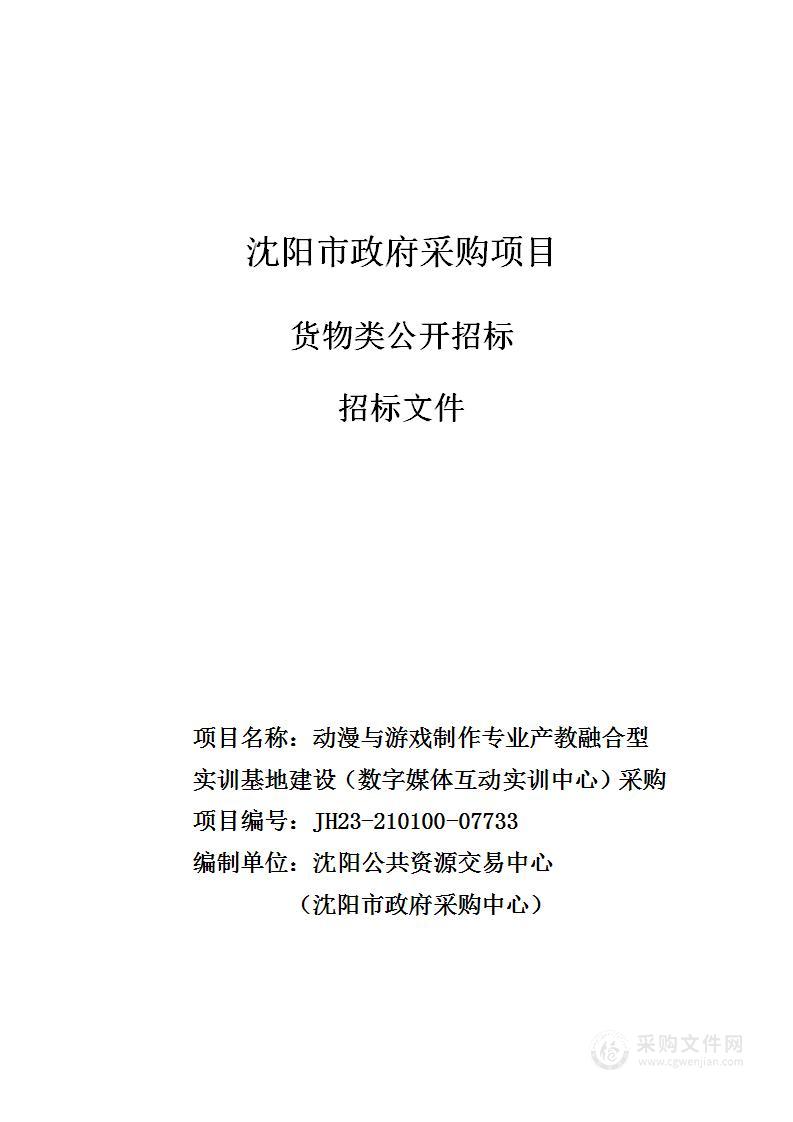 沈阳市政府采购项目

货物类公开招标

招标文件

项目名称：动漫与游戏制作专业产教融合型实训基地建设（数字媒体互动实训中心）采购
项目编号：JH23-210100-07733
编制单位：沈阳公共资源交易中心
（沈阳市政府采购中心）

采购文件网
www.cgwenjian.com